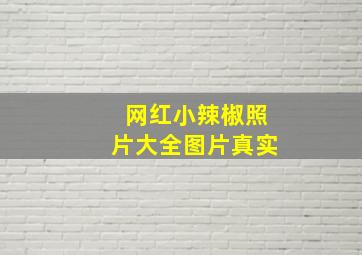 网红小辣椒照片大全图片真实